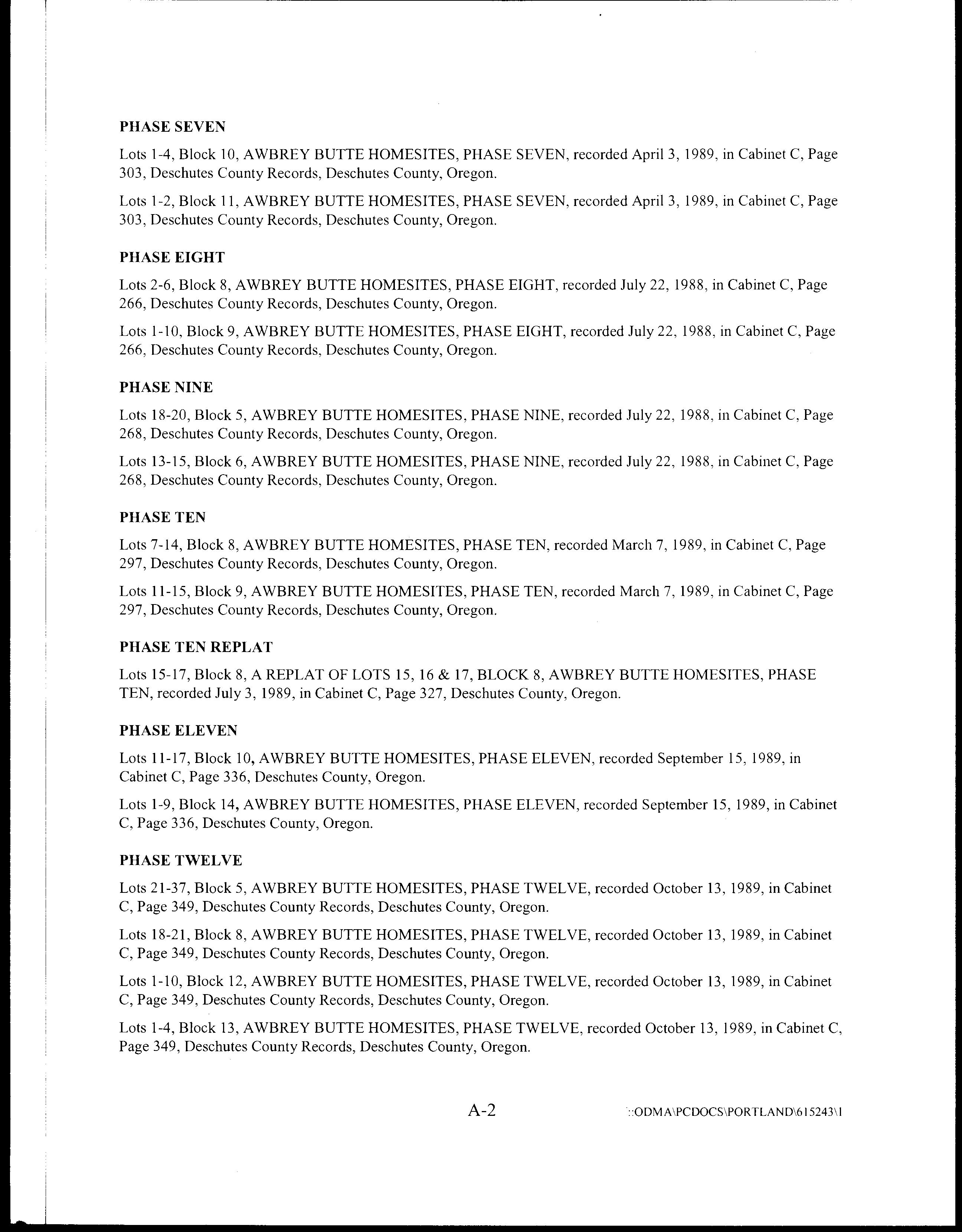 PHASE SEVEN

Lots 1-4, Block 10, AWBREY BUTTE HOMESITES, PHASE SEVEN, recorded April 3, 1989, in Cabinet C, Page 303, Deschutes County Records, Deschutes County, Oregon.

Lots 1-2, Block 11, AWBREY BUTTE HOMESITES, PHASE SEVEN, recorded April 3, 1989, in Cabinet C, Page 303, Deschutes County Records, Deschutes County, Oregon.

PHASE EIGHT

Lots 2-6, Block 8, AWBREY BUTTE HOMESITES, PHASE EIGHT, recorded July 22, 1988, in Cabinet C, Page 266, Deschutes County Records, Deschutes County, Oregon.

Lots 1-10, Block 9, AWBREY BUTTE HOMESITES, PHASE EIGHT, recorded July 22, 1988, in Cabinet C, Page 266, Deschutes County Records, Deschutes County, Oregon.

PHASE NINE

Lots 18-20, Block 5, AWBREY BUTTE HOMESITES, PHASE NINE, recorded July 22, 1988, in Cabinet C, Page 268, Deschutes County Records, Deschutes County, Oregon.

Lots 13-15, Block 6, AWBREY BUTTE HOMESITES, PHASE NINE, recorded July 22, 1988, in Cabinet C, Page 268, Deschutes County Records, Deschutes County, Oregon.

PHASE TEN

Lots 7-14, Block 8, AWBREY BUTTE HOMESITES, PHASE TEN, recorded March 7, 1989, in Cabinet C, Page 297, Deschutes County Records, Deschutes County, Oregon.

Lots 11-15, Block 9, AWBREY BUTTE HOMESITES, PHASE TEN, recorded March 7, 1989, in Cabinet C, Page 297, Deschutes County Records, Deschutes County, Oregon.

PHASE TEN REPLAT

Lots 15-17, Block 8, A REPLAT OF LOTS 15, 16 & 17, BLOCK 8, AWBREY BUTTE HOMESITES, PHASE TEN, recorded July 3, 1989, in Cabinet C, Page 327, Deschutes County, Oregon.

PHASE ELEVEN

Lots 11-17, Block 10, AWBREY BUTTE HOMESITES, PHASE ELEVEN, recorded September 15, 1989, in Cabinet C, Page 336, Deschutes County, Oregon.

Lots 1-9, Block 14, AWBREY BUTTE HOMESITES, PHASE ELEVEN, recorded September 15, 1989, in Cabinet C, Page 336, Deschutes County, Oregon.

PHASE TWELVE

Lots 21-37, Block 5, AWBREY BUTTE HOMESITES, PHASE TWELVE, recorded October 13, 1989, in Cabinet C, Page 349, Deschutes County Records, Deschutes County, Oregon.

Lots 18-21, Block 8, AWBREY BUTTE HOMESITES, PHASE TWELVE, recorded October 13, 1989, in Cabinet C, Page 349, Deschutes County Records, Deschutes County, Oregon.

Lots 1-10, Block 12, AWBREY BUTTE HOMESITES, PHASE TWELVE, recorded October 13, 1989, in Cabinet C, Page 349, Deschutes County Records, Deschutes County, Oregon.

Lots 1-4, Block 13, AWBREY BUTTE HOMESITES, PHASE TWELVE, recorded October 13, 1989, in Cabinet C, Page 349, Deschutes County Records, Deschutes County, Oregon.

A-2

::ODMA\PCDOCS\PORTLAND\615243\1